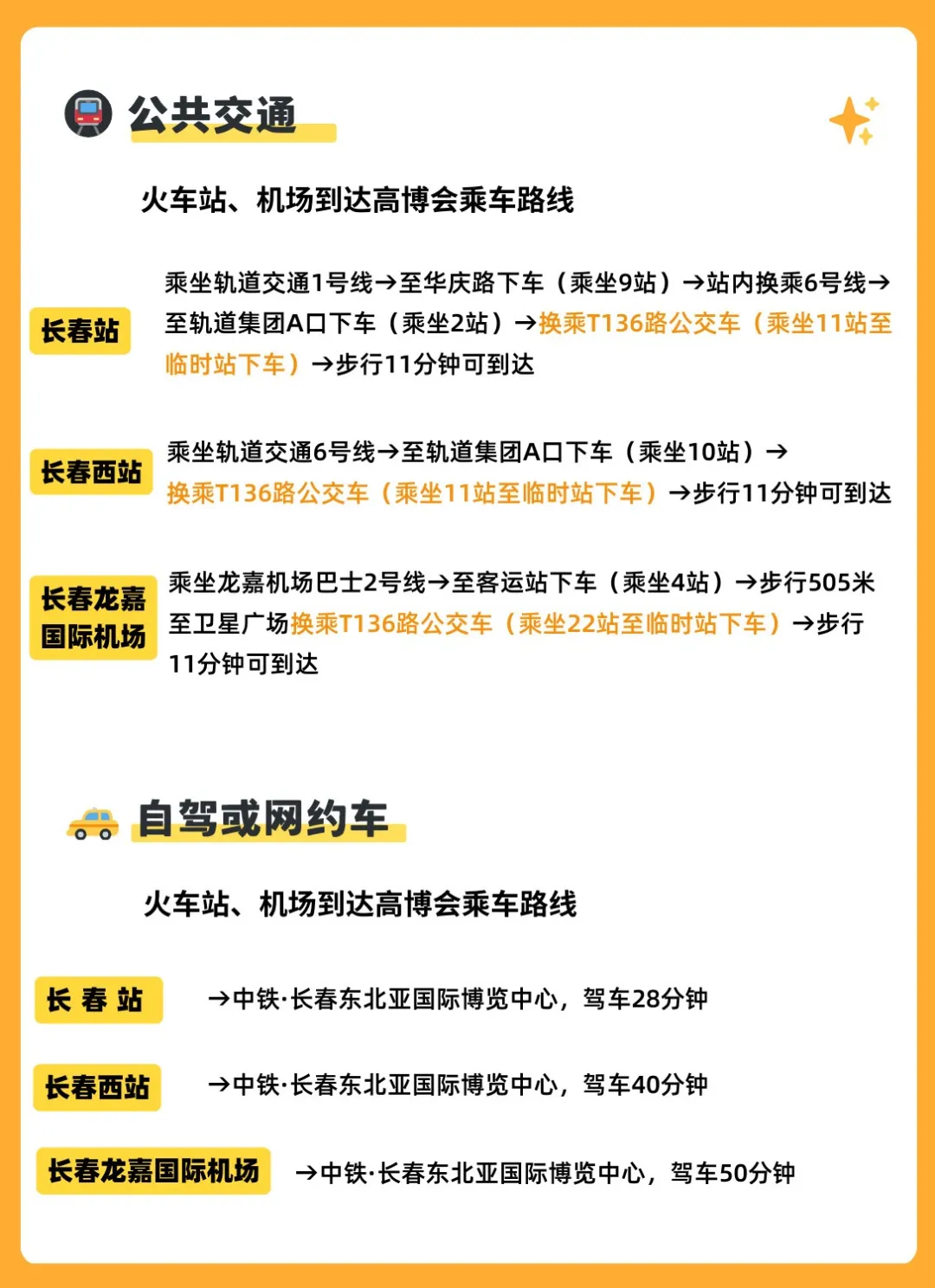 公共交通

火车站、机场到达高博会乘车路线

长春站

乘坐轨道交通1号线→至华庆路下车（乘坐9站）→站内换乘6号线→至轨道集团A口下车（乘坐2站）→换乘T136路公交车（乘坐11站至临时站下车）→步行11分钟可到达

长春西站

乘坐轨道交通6号线→至轨道集团A口下车（乘坐10站）→换乘T136路公交车（乘坐11站至临时站下车）→步行11分钟可到达

长春龙嘉国际机场

乘坐龙嘉机场巴士2号线→至客运站下车（乘坐4站）→步行505米至卫星广场换乘T136路公交车（乘坐22站至临时站下车）→步行11分钟可到达

自驾或网约车

火车站、机场到达高博会乘车路线

长 春 站

→中铁·长春东北亚国际博览中心，驾车28分钟

长春西站

→中铁·长春东北亚国际博览中心，驾车40分钟

长春龙嘉国际机场

→中铁·长春东北亚国际博览中心，驾车50分钟